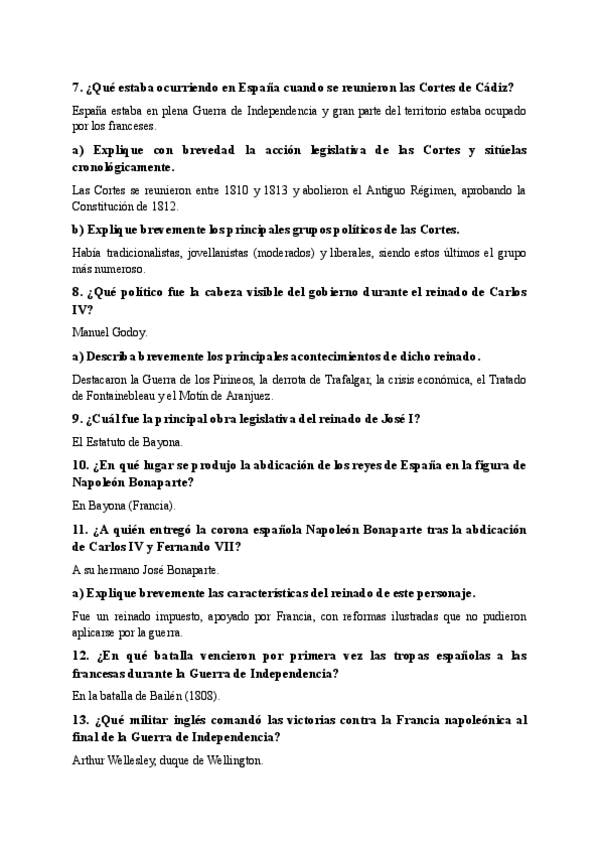 7. ¿Qué estaba ocurriendo en España cuando se reunieron las Cortes de Cádiz?

España estaba en plena Guerra de Independencia y gran parte del territorio estaba ocupado por los franceses.

a) Explique con brevedad la acción legislativa de las Cortes y sitúelas cronológicamente.

Las Cortes se reunieron entre 1810 y 1813 y abolieron el Antiguo Régimen, aprobando la Constitución de 1812.

b) Explique brevemente los principales grupos políticos de las Cortes.

Había tradicionalistas, jovellanistas (moderados) y liberales, siendo estos últimos el grupo más numeroso.

8. ¿Qué político fue la cabeza visible del gobierno durante el reinado de Carlos IV?

Manuel Godoy.

a) Describa brevemente los principales acontecimientos de dicho reinado.

Destacaron la Guerra de los Pirineos, la derrota de Trafalgar, la crisis económica, el Tratado de Fontainebleau y el Motín de Aranjuez.

9. ¿Cuál fue la principal obra legislativa del reinado de José I?

El Estatuto de Bayona.

10. ¿En qué lugar se produjo la abdicación de los reyes de España en la figura de Napoleón Bonaparte?

En Bayona (Francia).

11. ¿A quién entregó la corona española Napoleón Bonaparte tras la abdicación de Carlos IV y Fernando VII?

A su hermano José Bonaparte.

a) Explique brevemente las características del reinado de este personaje.

Fue un reinado impuesto, apoyado por Francia, con reformas ilustradas que no pudieron aplicarse por la guerra.

12. ¿En qué batalla vencieron por primera vez las tropas españolas a las francesas durante la Guerra de Independencia?

En la batalla de Bailén (1808).

13. ¿Qué militar inglés comandó las victorias contra la Francia napoleónica al final de la Guerra de Independencia?

Arthur Wellesley, duque de Wellington.